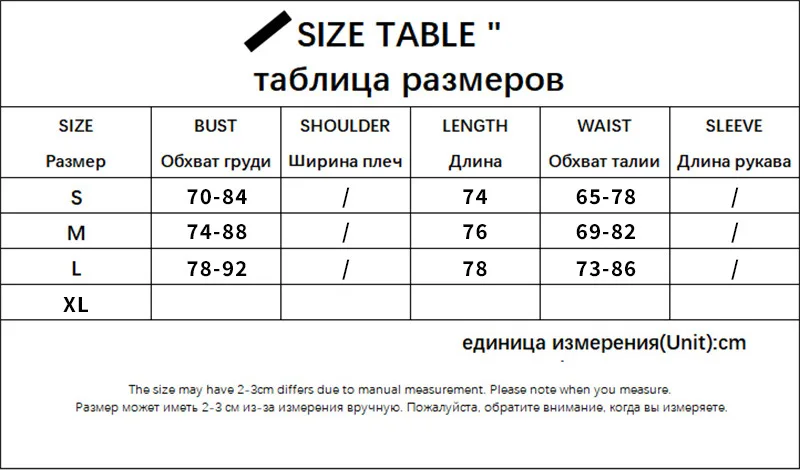 SIZE TABLE "

таблица размеров

| SIZE Размер | BUST Обхват груди | SHOULDER Ширина плеч | LENGTH Длина | WAIST Обхват талии | SLEEVE Длина рукава |
|---|---|---|---|---|---|
| S | 70-84 | / | 74 | 65-78 | / |
| M | 74-88 | / | 76 | 69-82 | / |
| L | 78-92 | / | 78 | 73-86 | / |
| XL | | | | | |

единица измерения(Unit):cm

The size may have 2-3cm differs due to manual measurement. Please note when you measure.
Размер может иметь 2-3 см из-за измерения вручную. Пожалуйста, обратите внимание, когда вы измеряете.